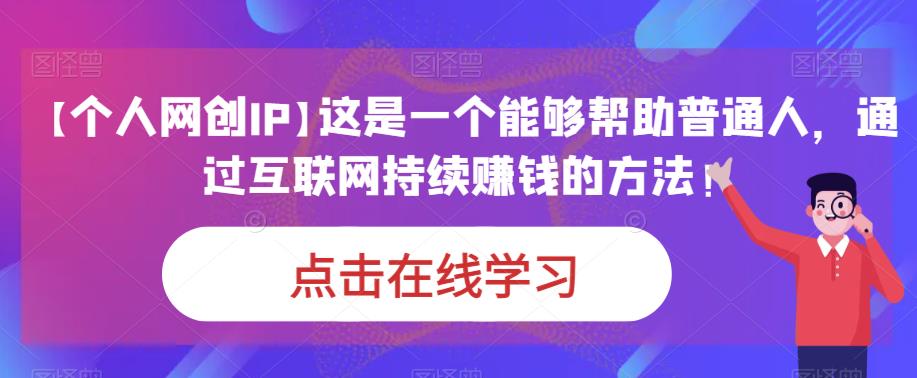 图怪兽 图怪兽 图怪兽

【个人网创IP】这是一个能够帮助普通人，通过互联网持续赚钱的方法！

点击在线学习